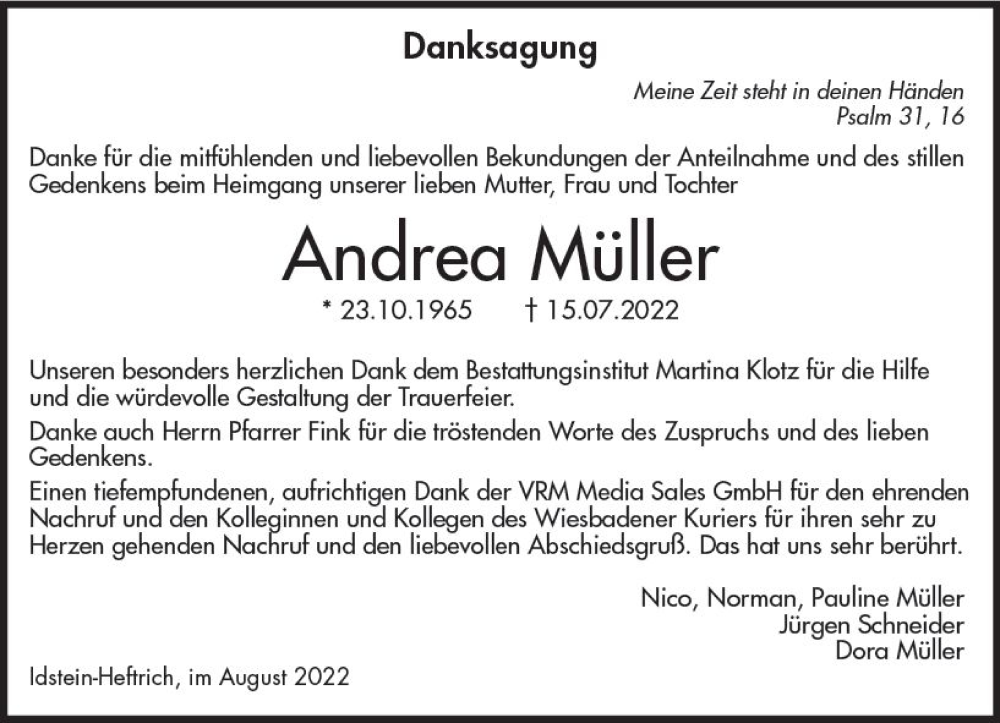 Danksagung

Meine Zeit steht in deinen Händen
Psalm 31, 16

Danke für die mitfühlenden und liebevollen Bekundungen der Anteilnahme und des stillen Gedenkens beim Heimgang unserer lieben Mutter, Frau und Tochter

Andrea Müller

* 23.10.1965 † 15.07.2022

Unseren besonders herzlichen Dank dem Bestattungsinstitut Martina Klotz für die Hilfe und die würdevolle Gestaltung der Trauerfeier.

Danke auch Herrn Pfarrer Fink für die tröstenden Worte des Zuspruchs und des lieben Gedenkens.

Einen tiefempfundenen, aufrichtigen Dank der VRM Media Sales GmbH für den ehrenden Nachruf und den Kolleginnen und Kollegen des Wiesbadener Kuriers für ihren sehr zu Herzen gehenden Nachruf und den liebevollen Abschiedsgruß. Das hat uns sehr berührt.

Nico, Norman, Pauline Müller
Jürgen Schneider
Dora Müller

Idstein-Heftrich, im August 2022